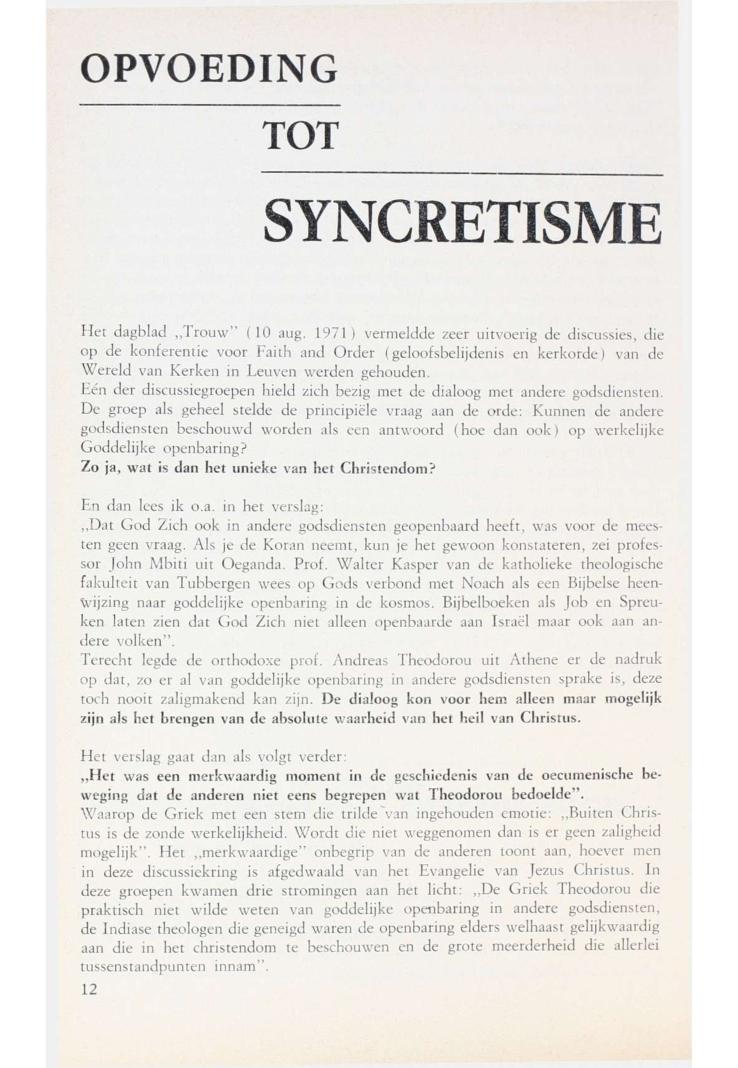 OPVOEDING

TOT

SYNCRETISME

Het dagblad „Trouw" (10 aug. 1971) vermeldde zeer uitvoerig de discussies, die op de konferentie voor Faith and Order (geloofsbelijdenis en kerkorde) van de Wereld van Kerken in Leuven werden gehouden.
Eén der discussiegroepen hield zich bezig met de dialoog met andere godsdiensten. De groep als geheel stelde de principiële vraag aan de orde: Kunnen de andere godsdiensten beschouwd worden als een antwoord (hoe dan ook) op werkelijke Goddelijke openbaring?
Zo ja, wat is dan het unieke van het Christendom?

En dan lees ik o.a. in het verslag:
„Dat God Zich ook in andere godsdiensten geopenbaard heeft, was voor de meesten geen vraag. Als je de Koran neemt, kun je het gewoon konstateren, zei professor John Mbiti uit Oeganda. Prof. Walter Kasper van de katholieke theologische fakulteit van Tubbergen wees op Gods verbond met Noach als een Bijbelse heenwijzing naar goddelijke openbaring in de kosmos. Bijbelboeken als Job en Spreuken laten zien dat God Zich niet alleen openbaarde aan Israël maar ook aan andere volken".
Terecht legde de orthodoxe prof. Andreas Theodorou uit Athene er de nadruk op dat, zo er al van goddelijke openbaring in andere godsdiensten sprake is, deze toch nooit zaligmakend kan zijn. De dialoog kon voor hem alleen maar mogelijk zijn als het brengen van de absolute waarheid van het heil van Christus.

Het verslag gaat dan als volgt verder:
„Het was een merkwaardig moment in de geschiedenis van de oecumenische beweging dat de anderen niet eens begrepen wat Theodorou bedoelde".
Waarop de Griek met een stem die trilde van ingehouden emotie: „Buiten Christus is de zonde werkelijkheid. Wordt die niet weggenomen dan is er geen zaligheid mogelijk". Het „merkwaardige" onbegrip van de anderen toont aan, hoever men in deze discussiekring is afgedwaald van het Evangelie van Jezus Christus. In deze groepen kwamen drie stromingen aan het licht: „De Griek Theodorou die praktisch niet wilde weten van goddelijke openbaring in andere godsdiensten, de Indiase theologen die geneigd waren de openbaring elders welhaast gelijkwaardig aan die in het christendom te beschouwen en de grote meerderheid die allerlei tussenstandpunten innam".
12